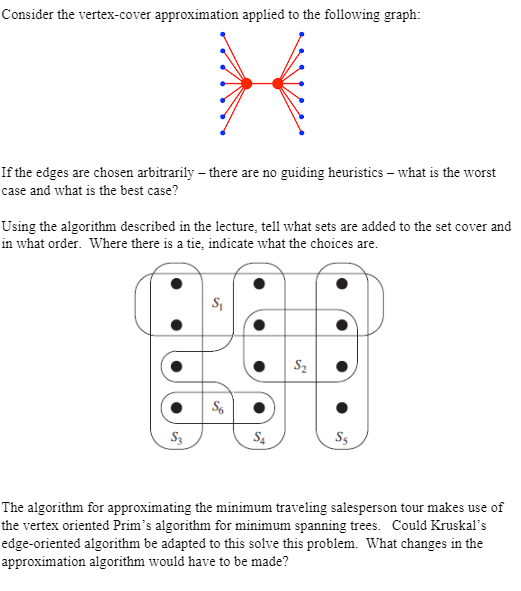 Consider the vertex-cover approximation applied to the following graph:

If the edges are chosen arbitrarily – there are no guiding heuristics – what is the worst case and what is the best case?

Using the algorithm described in the lecture, tell what sets are added to the set cover and in what order. Where there is a tie, indicate what the choices are.

$S_1$

$S_2$

$S_6$

$S_3$

$S_4$

$S_5$

The algorithm for approximating the minimum traveling salesperson tour makes use of the vertex oriented Prim's algorithm for minimum spanning trees. Could Kruskal's edge-oriented algorithm be adapted to this solve this problem. What changes in the approximation algorithm would have to be made?